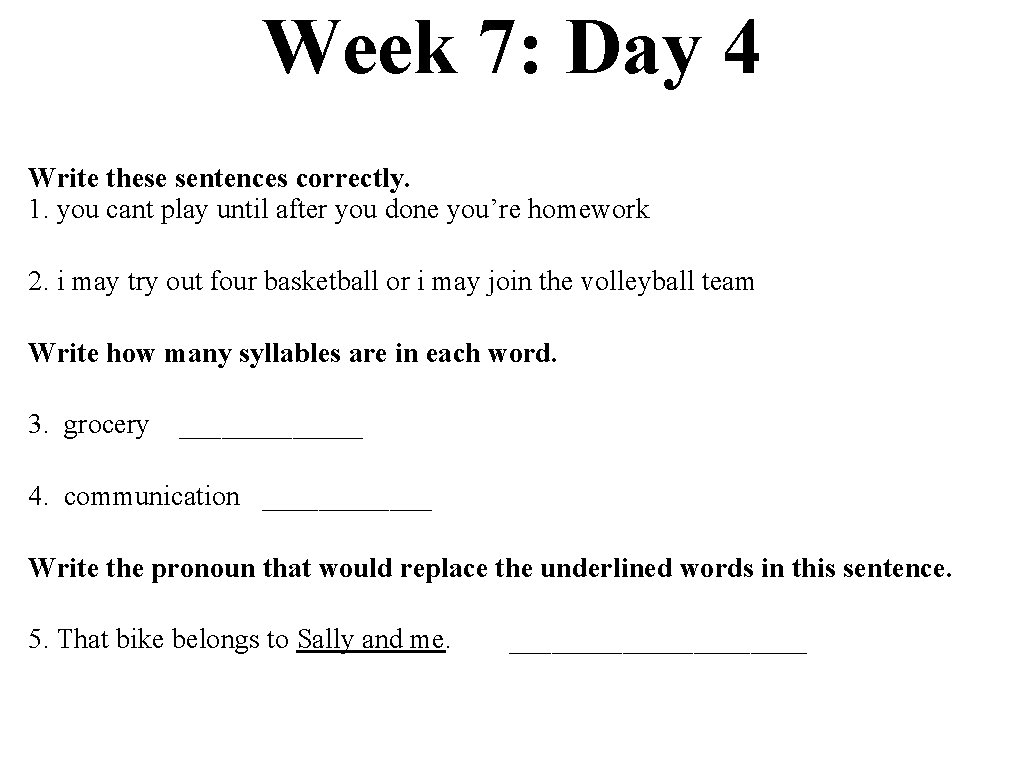 Week 7: Day 4

Write these sentences correctly.
1. you cant play until after you done you’re homework

2. i may try out four basketball or i may join the volleyball team

Write how many syllables are in each word.

3. grocery _____________

4. communication ____________

Write the pronoun that would replace the underlined words in this sentence.

5. That bike belongs to Sally and me. _____________________